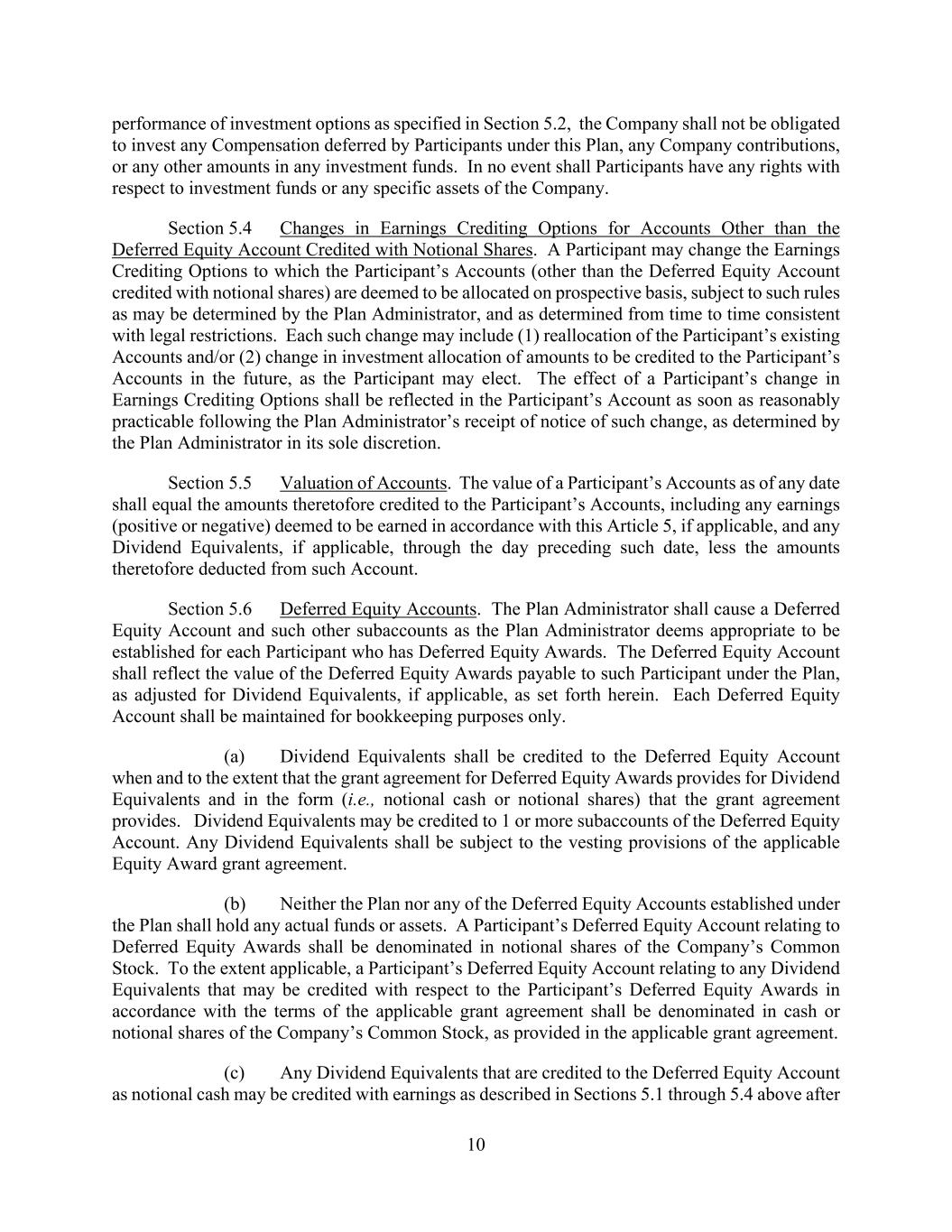 performance of investment options as specified in Section 5.2, the Company shall not be obligated to invest any Compensation deferred by Participants under this Plan, any Company contributions, or any other amounts in any investment funds. In no event shall Participants have any rights with respect to investment funds or any specific assets of the Company.

Section 5.4 Changes in Earnings Crediting Options for Accounts Other than the Deferred Equity Account Credited with Notional Shares. A Participant may change the Earnings Crediting Options to which the Participant's Accounts (other than the Deferred Equity Account credited with notional shares) are deemed to be allocated on prospective basis, subject to such rules as may be determined by the Plan Administrator, and as determined from time to time consistent with legal restrictions. Each such change may include (1) reallocation of the Participant's existing Accounts and/or (2) change in investment allocation of amounts to be credited to the Participant's Accounts in the future, as the Participant may elect. The effect of a Participant's change in Earnings Crediting Options shall be reflected in the Participant's Account as soon as reasonably practicable following the Plan Administrator's receipt of notice of such change, as determined by the Plan Administrator in its sole discretion.

Section 5.5 Valuation of Accounts. The value of a Participant's Accounts as of any date shall equal the amounts theretofore credited to the Participant's Accounts, including any earnings (positive or negative) deemed to be earned in accordance with this Article 5, if applicable, and any Dividend Equivalents, if applicable, through the day preceding such date, less the amounts theretofore deducted from such Account.

Section 5.6 Deferred Equity Accounts. The Plan Administrator shall cause a Deferred Equity Account and such other subaccounts as the Plan Administrator deems appropriate to be established for each Participant who has Deferred Equity Awards. The Deferred Equity Account shall reflect the value of the Deferred Equity Awards payable to such Participant under the Plan, as adjusted for Dividend Equivalents, if applicable, as set forth herein. Each Deferred Equity Account shall be maintained for bookkeeping purposes only.

(a) Dividend Equivalents shall be credited to the Deferred Equity Account when and to the extent that the grant agreement for Deferred Equity Awards provides for Dividend Equivalents and in the form (i.e., notional cash or notional shares) that the grant agreement provides. Dividend Equivalents may be credited to 1 or more subaccounts of the Deferred Equity Account. Any Dividend Equivalents shall be subject to the vesting provisions of the applicable Equity Award grant agreement.

(b) Neither the Plan nor any of the Deferred Equity Accounts established under the Plan shall hold any actual funds or assets. A Participant's Deferred Equity Account relating to Deferred Equity Awards shall be denominated in notional shares of the Company's Common Stock. To the extent applicable, a Participant's Deferred Equity Account relating to any Dividend Equivalents that may be credited with respect to the Participant's Deferred Equity Awards in accordance with the terms of the applicable grant agreement shall be denominated in cash or notional shares of the Company's Common Stock, as provided in the applicable grant agreement.

(c) Any Dividend Equivalents that are credited to the Deferred Equity Account as notional cash may be credited with earnings as described in Sections 5.1 through 5.4 above after

10